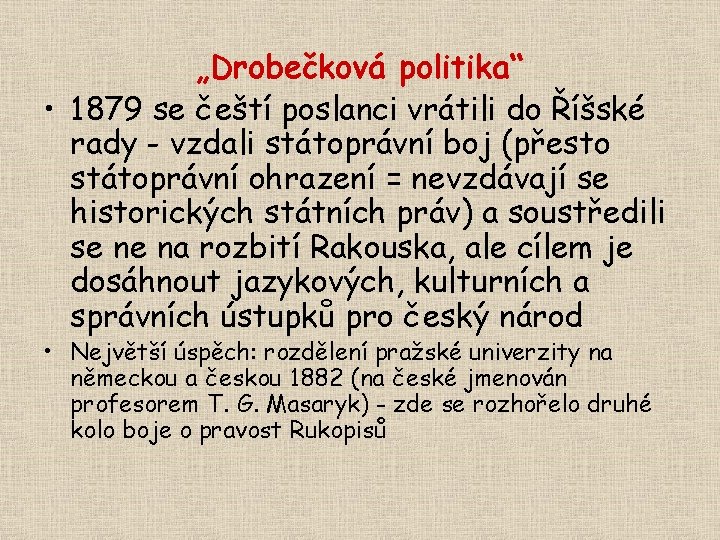 „Drobečková politika“

• 1879 se čeští poslanci vrátili do Říšské rady - vzdali státoprávní boj (přesto státoprávní ohrazení = nevzdávají se historických státních práv) a soustředili se ne na rozbití Rakouska, ale cílem je dosáhnout jazykových, kulturních a správních ústupků pro český národ

• Největší úspěch: rozdělení pražské univerzity na německou a českou 1882 (na české jmenován profesorem T. G. Masaryk) - zde se rozhořelo druhé kolo boje o pravost Rukopisů